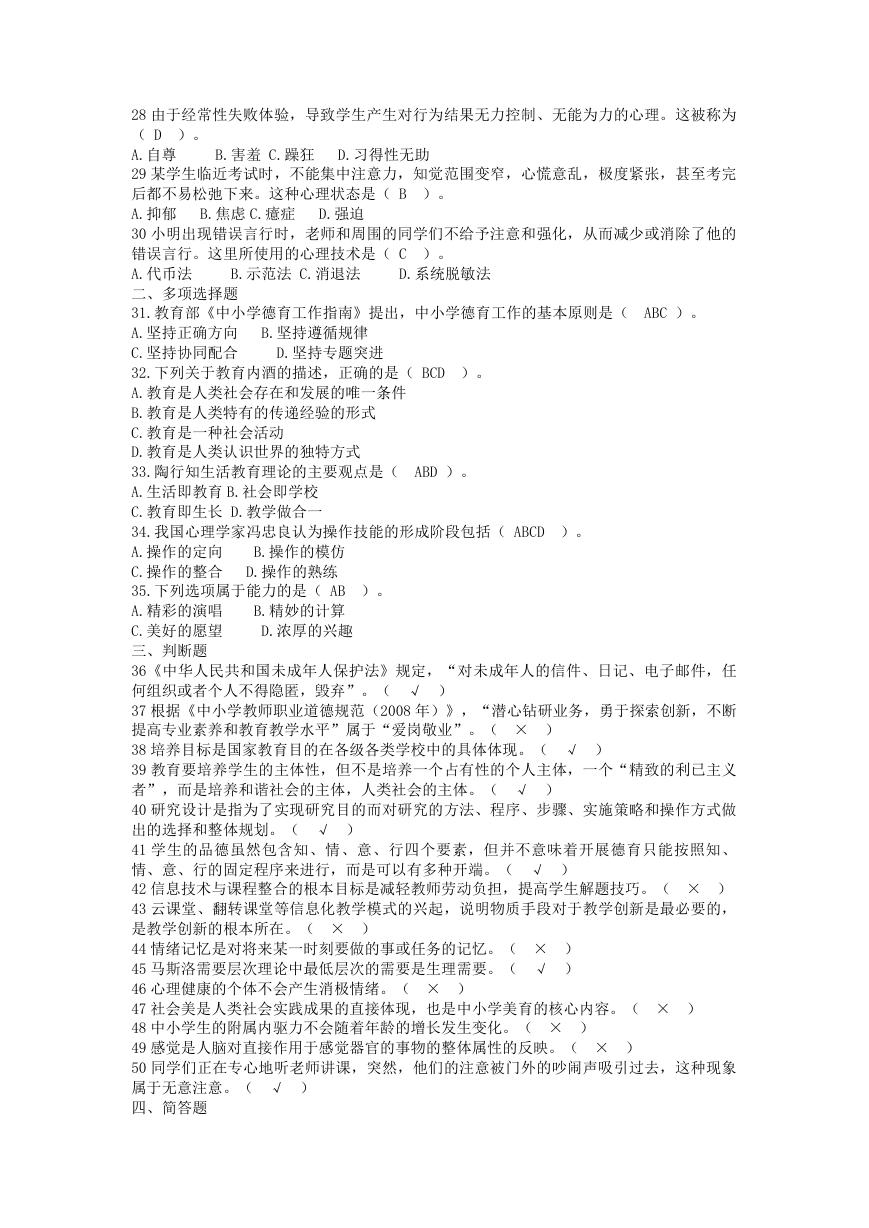 28 由于经常性失败体验，导致学生产生对行为结果无力控制、无能为力的心理。这被称为（ D ）。
A.自尊 B.害羞 C.躁狂 D.习得性无助
29 某学生临近考试时，不能集中注意力，知觉范围变窄，心慌意乱，极度紧张，甚至考完后都不易松弛下来。这种心理状态是（ B ）。
A.抑郁 B.焦虑 C.癔症 D.强迫
30 小明出现错误言行时，老师和周围的同学们不给予注意和强化，从而减少或消除了他的错误言行。这里所使用的心理技术是（ C ）。
A.代币法 B.示范法 C.消退法 D.系统脱敏法
二、多项选择题
31.教育部《中小学德育工作指南》提出，中小学德育工作的基本原则是（ ABC ）。
A.坚持正确方向 B.坚持遵循规律
C.坚持协同配合 D.坚持专题突进
32.下列关于教育内涵的描述，正确的是（ BCD ）。
A.教育是人类社会存在和发展的唯一条件
B.教育是人类特有的传递经验的形式
C.教育是一种社会活动
D.教育是人类认识世界的独特方式
33.陶行知生活教育理论的主要观点是（ ABD ）。
A.生活即教育 B.社会即学校
C.教育即生长 D.教学做合一
34.我国心理学家冯忠良认为操作技能的形成阶段包括（ ABCD ）。
A.操作的定向 B.操作的模仿
C.操作的整合 D.操作的熟练
35.下列选项属于能力的是（ AB ）。
A.精彩的演唱 B.精妙的计算
C.美好的愿望 D.浓厚的兴趣
三、判断题
36《中华人民共和国未成年人保护法》规定，“对未成年人的信件、日记、电子邮件，任何组织或者个人不得隐匿，毁弃”。（ √ ）
37 根据《中小学教师职业道德规范（2008 年）》，“潜心钻研业务，勇于探索创新，不断提高专业素养和教育教学水平”属于“爱岗敬业”。（ × ）
38 培养目标是国家教育目的在各级各类学校中的具体体现。（ √ ）
39 教育要培养学生的主体性，但不是培养一个占有性的个人主体，一个“精致的利己主义者”，而是培养和谐社会的主体，人类社会的主体。（ √ ）
40 研究设计是指为了实现研究目的而对研究的方法、程序、步骤、实施策略和操作方式做出的选择和整体规划。（ √ ）
41 学生的品德虽然包含知、情、意、行四个要素，但并不意味着开展德育只能按照知、情、意、行的固定程序来进行，而是可以有多种开端。（ √ ）
42 信息技术与课程整合的根本目标是减轻教师劳动负担，提高学生解题技巧。（ × ）
43 云课堂、翻转课堂等信息化教学模式的兴起，说明物质手段对于教学创新是最必要的，是教学创新的根本所在。（ × ）
44 情绪记忆是对将来某一时刻要做的事或任务的记忆。（ × ）
45 马斯洛需要层次理论中最低层次的需要是生理需要。（ √ ）
46 心理健康的个体不会产生消极情绪。（ × ）
47 社会美是人类社会实践成果的直接体现，也是中小学美育的核心内容。（ × ）
48 中小学生的附属内驱力不会随着年龄的增长发生变化。（ × ）
49 感觉是人脑对直接作用于感觉器官的事物的整体属性的反映。（ × ）
50 同学们正在专心地听老师讲课，突然，他们的注意被门外的吵闹声吸引过去，这种现象属于无意注意。（ √ ）
四、简答题